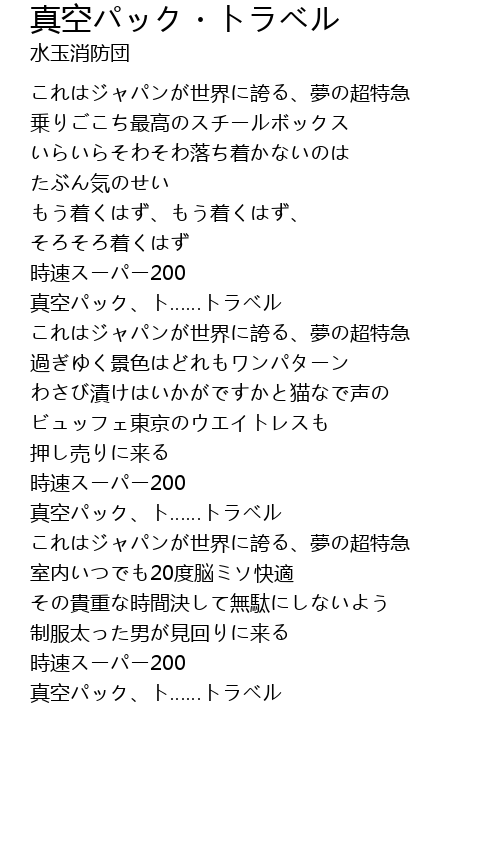 真空パック・トラベル
水玉消防団

これはジャパンが世界に誇る、夢の超特急
乗りごこち最高のスチールボックス
いらいらそわそわ落ち着かないのは
たぶん気のせい
もう着くはず、もう着くはず、
そろそろ着くはず
時速スーパー200
真空パック、ト......トラベル
これはジャパンが世界に誇る、夢の超特急
過ぎゆく景色はどれもワンパターン
わさび漬けはいかがですかと猫なで声の
ビュッフェ東京のウエイトレスも
押し売りに来る
時速スーパー200
真空パック、ト......トラベル
これはジャパンが世界に誇る、夢の超特急
室内いつでも20度脳ミソ快適
その貴重な時間決して無駄にしないよう
制服太った男が見回りに来る
時速スーパー200
真空パック、ト......トラベル